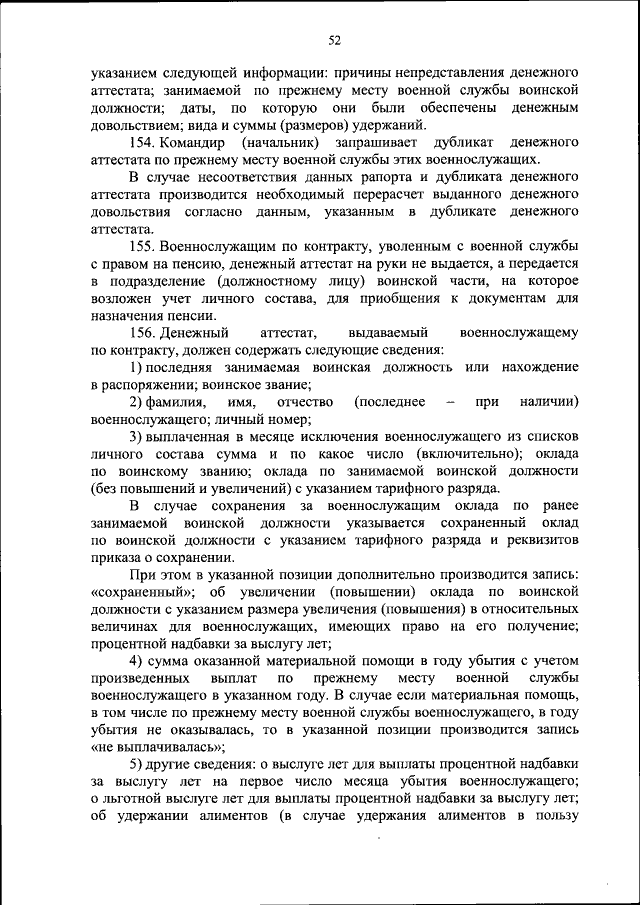 52

указанием следующей информации: причины непредставления денежного аттестата; занимаемой по прежнему месту военной службы воинской должности; даты, по которую они были обеспечены денежным довольствием; вида и суммы (размеров) удержаний.

154. Командир (начальник) запрашивает дубликат денежного аттестата по прежнему месту военной службы этих военнослужащих.

В случае несоответствия данных рапорта и дубликата денежного аттестата производится необходимый перерасчет выданного денежного довольствия согласно данным, указанным в дубликате денежного аттестата.

155. Военнослужащим по контракту, уволенным с военной службы с правом на пенсию, денежный аттестат на руки не выдается, а передается в подразделение (должностному лицу) воинской части, на которое возложен учет личного состава, для приобщения к документам для назначения пенсии.

156. Денежный аттестат, выдаваемый военнослужащему по контракту, должен содержать следующие сведения:

1) последняя занимаемая воинская должность или нахождение в распоряжении; воинское звание;

2) фамилия, имя, отчество (последнее – при наличии) военнослужащего; личный номер;

3) выплаченная в месяце исключения военнослужащего из списков личного состава сумма и по какое число (включительно); оклада по воинскому званию; оклада по занимаемой воинской должности (без повышений и увеличений) с указанием тарифного разряда.

В случае сохранения за военнослужащим оклада по ранее занимаемой воинской должности указывается сохраненный оклад по воинской должности с указанием тарифного разряда и реквизитов приказа о сохранении.

При этом в указанной позиции дополнительно производится запись: «сохраненный»; об увеличении (повышении) оклада по воинской должности с указанием размера увеличения (повышения) в относительных величинах для военнослужащих, имеющих право на его получение; процентной надбавки за выслугу лет;

4) сумма оказанной материальной помощи в году убытия с учетом произведенных выплат по прежнему месту военной службы военнослужащего в указанном году. В случае если материальная помощь, в том числе по прежнему месту военной службы военнослужащего, в году убытия не оказывалась, то в указанной позиции производится запись «не выплачивалась»;

5) другие сведения: о выслуге лет для выплаты процентной надбавки за выслугу лет на первое число месяца убытия военнослужащего; о льготной выслуге лет для выплаты процентной надбавки за выслугу лет; об удержании алиментов (в случае удержания алиментов в пользу